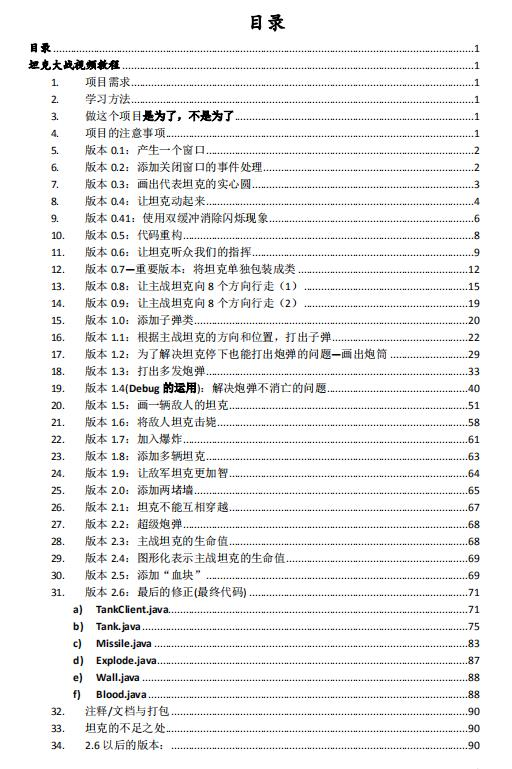 目录

目录......1
坦克大战视频教程......1
1. 项目需求......1
2. 学习方法......1
3. 做这个项目是为了，不是为了......1
4. 项目的注意事项......1
5. 版本 0.1：产生一个窗口......2
6. 版本 0.2：添加关闭窗口的事件处理......2
7. 版本 0.3：画出代表坦克的实心圆......3
8. 版本 0.4：让坦克动起来......4
9. 版本 0.41：使用双缓冲消除闪烁现象......6
10. 版本 0.5：代码重构......8
11. 版本 0.6：让坦克听众我们的指挥......9
12. 版本 0.7—重要版本：将坦克单独包装成类......12
13. 版本 0.8：让主战坦克向 8 个方向行走（1）......15
14. 版本 0.9：让主战坦克向 8 个方向行走（2）......19
15. 版本 1.0：添加子弹类......20
16. 版本 1.1：根据主战坦克的方向和位置，打出子弹......22
17. 版本 1.2：为了解决坦克停下也能打出炮弹的问题—画出炮筒......29
18. 版本 1.3：打出多发炮弹......33
19. 版本 1.4(Debug 的运用)：解决炮弹不消亡的问题......40
20. 版本 1.5：画一辆敌人的坦克......51
21. 版本 1.6：将敌人坦克击毙......58
22. 版本 1.7：加入爆炸......61
23. 版本 1.8：添加多辆坦克......63
24. 版本 1.9：让敌军坦克更加智......64
25. 版本 2.0：添加两堵墙......65
26. 版本 2.1：坦克不能互相穿越......67
27. 版本 2.2：超级炮弹......68
28. 版本 2.3：主战坦克的生命值......68
29. 版本 2.4：图形化表示主战坦克的生命值......69
30. 版本 2.5：添加“血块”......69
31. 版本 2.6：最后的修正(最终代码)......71
a) TankClient.java......71
b) Tank.java......75
c) Missile.java......83
d) Explode.java......87
e) Wall.java......88
f) Blood.java......88
32. 注释/文档与打包......90
33. 坦克的不足之处......90
34. 2.6 以后的版本：......90